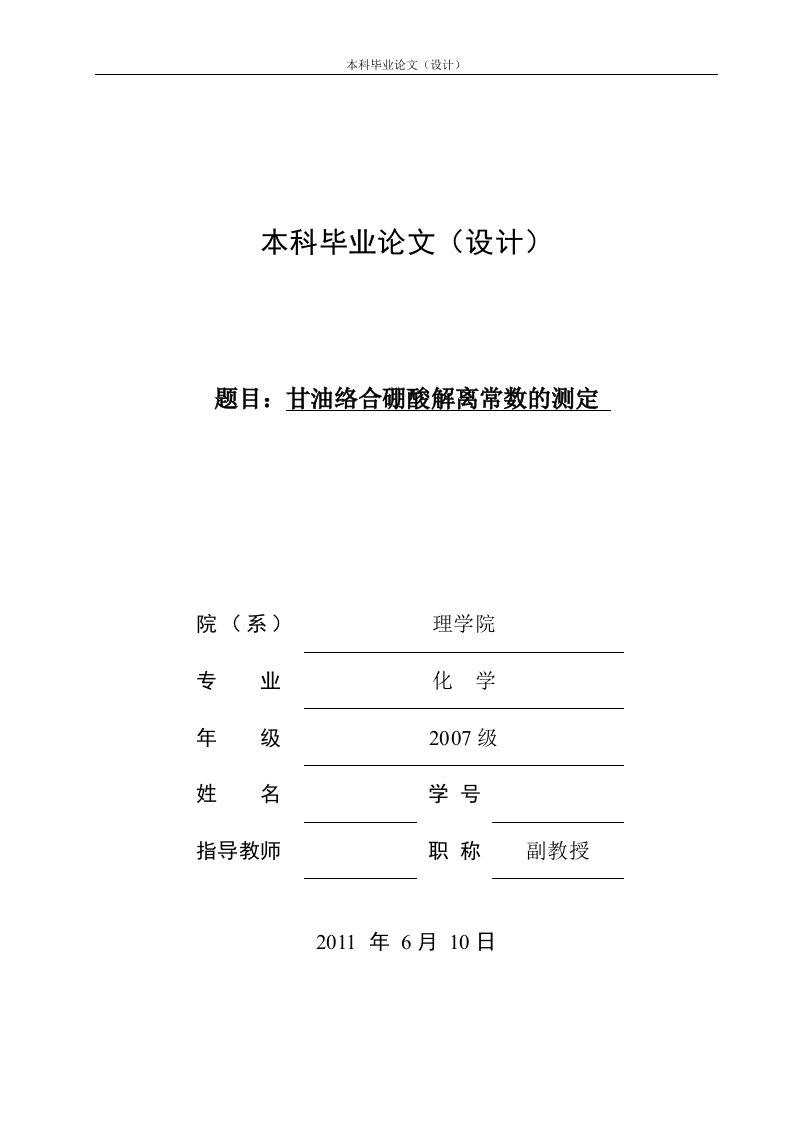 本科毕业论文（设计）

本科毕业论文（设计）

题目：甘油络合硼酸解离常数的测定

院（系） 理学院

专 业 化 学

年 级 2007 级

姓 名 学 号

指导教师 职 称 副教授

2011 年 6 月 10 日